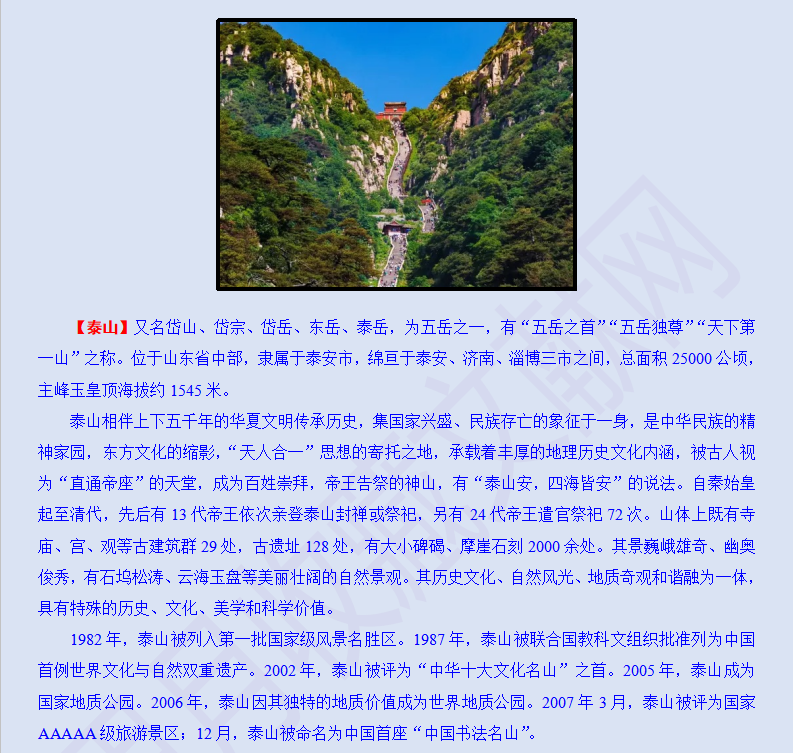 【泰山】又名岱山、岱宗、岱岳、东岳、泰岳，为五岳之一，有“五岳之首”“五岳独尊”“天下第一山”之称。位于山东省中部，隶属于泰安市，绵亘于泰安、济南、淄博三市之间，总面积25000公顷，主峰玉皇顶海拔约1545米。

泰山相伴上下五千年的华夏文明传承历史，集国家兴盛、民族存亡的象征于一身，是中华民族的精神家园，东方文化的缩影，“天人合一”思想的寄托之地，承载着丰厚的地理历史文化内涵，被古人视为“直通帝座”的天堂，成为百姓崇拜，帝王告祭的神山，有“泰山安，四海皆安”的说法。自秦始皇起至清代，先后有13代帝王依次亲登泰山封禅或祭祀，另有24代帝王遣官祭祀72次。山体上既有寺庙、宫、观等古建筑群29处，古遗址128处，有大小碑碣、摩崖石刻2000余处。其景巍峨雄奇、幽奥俊秀，有石坞松涛、云海玉盘等美丽壮阔的自然景观。其历史文化、自然风光、地质奇观和谐融为一体，具有特殊的历史、文化、美学和科学价值。

1982年，泰山被列入第一批国家级风景名胜区。1987年，泰山被联合国教科文组织批准列为中国首例世界文化与自然双重遗产。2002年，泰山被评为“中华十大文化名山”之首。2005年，泰山成为国家地质公园。2006年，泰山因其独特的地质价值成为世界地质公园。2007年3月，泰山被评为国家AAAAA级旅游景区；12月，泰山被命名为中国首座“中国书法名山”。